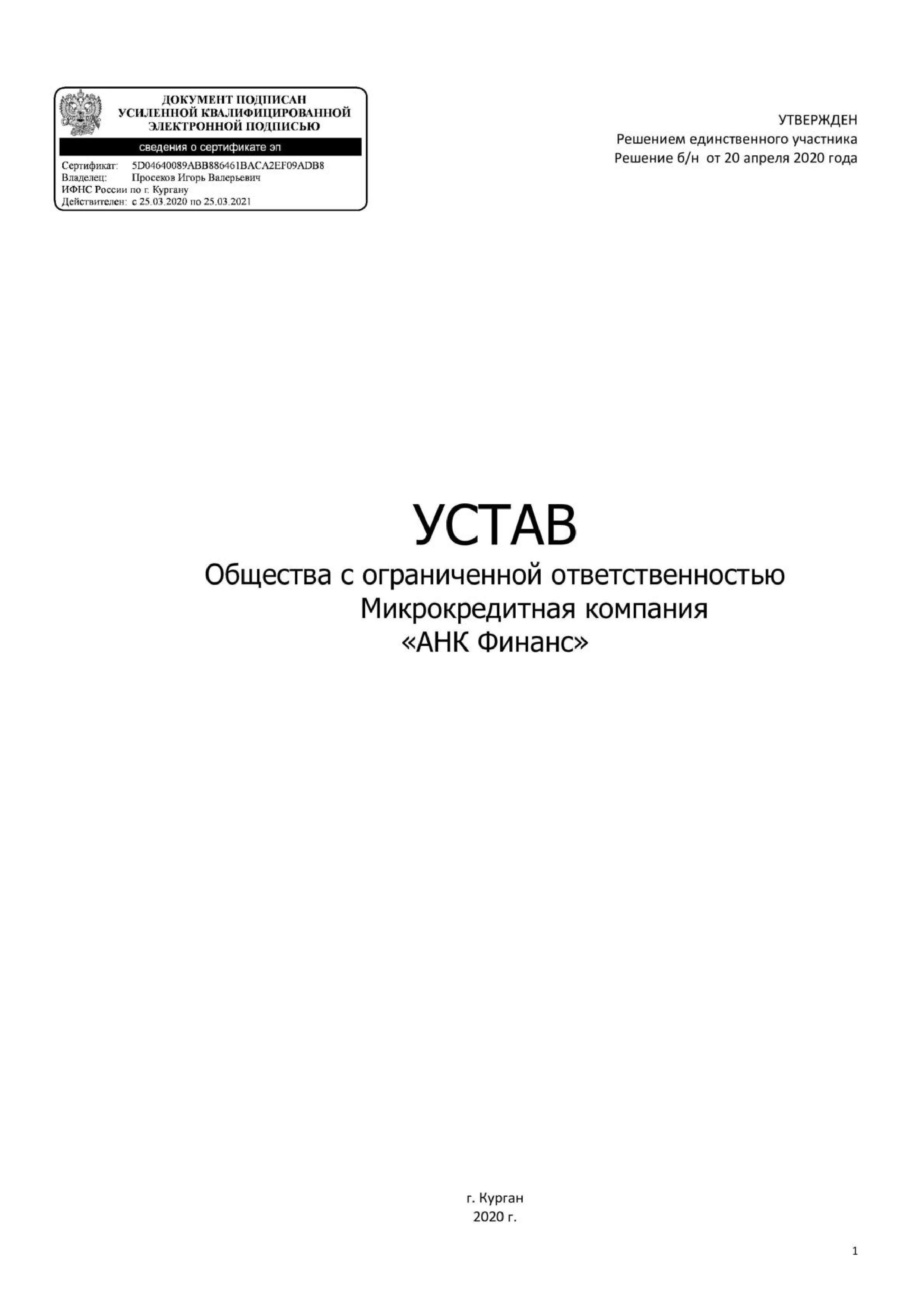 ДОКУМЕНТ ПОДПИСАН
УСИЛЕННОЙ КВАЛИФИЦИРОВАННОЙ
ЭЛЕКТРОННОЙ ПОДПИСЬЮ

сведения о сертификате эп

Сертификат: 5D04640089ABB886461BACA2EF09ADB8
Владелец: Просеков Игорь Валерьевич
ИФНС России по г. Кургану
Действителен: с 25.03.2020 по 25.03.2021

УТВЕРЖДЕН
Решением единственного участника
Решение б/н от 20 апреля 2020 года

УСТАВ
Общества с ограниченной ответственностью
Микрокредитная компания
«АНК Финанс»

г. Курган
2020 г.

1